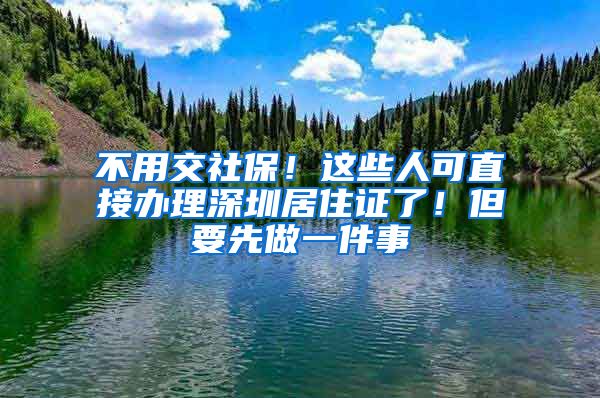 不用交社保！这些人可直接办理深圳居住证了！但要先做一件事